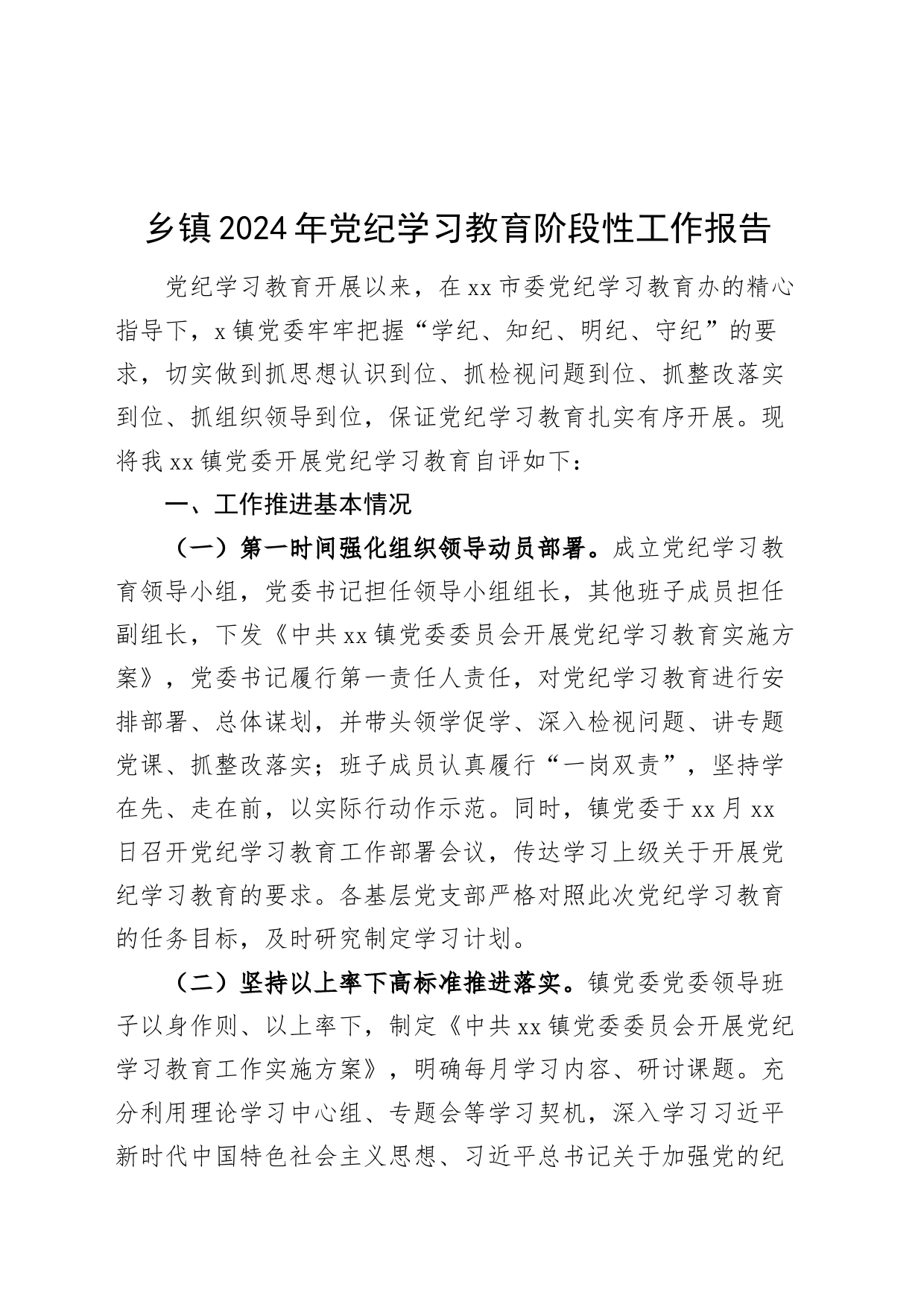 乡镇2024年党纪学习教育阶段性工作报告

党纪学习教育开展以来，在xx市委党纪学习教育办的精心指导下，x镇党委牢牢把握“学纪、知纪、明纪、守纪”的要求，切实做到抓思想认识到位、抓检视问题到位、抓整改落实到位、抓组织领导到位，保证党纪学习教育扎实有序开展。现将我xx镇党委开展党纪学习教育自评如下：

一、工作推进基本情况

（一）第一时间强化组织领导动员部署。成立党纪学习教育领导小组，党委书记担任领导小组组长，其他班子成员担任副组长，下发《中共xx镇党委委员会开展党纪学习教育实施方案》，党委书记履行第一责任人责任，对党纪学习教育进行安排部署、总体谋划，并带头领学促学、深入检视问题、讲专题党课、抓整改落实；班子成员认真履行“一岗双责”，坚持学在先、走在前，以实际行动作示范。同时，镇党委于xx月xx日召开党纪学习教育工作部署会议，传达学习上级关于开展党纪学习教育的要求。各基层党支部严格对照此次党纪学习教育的任务目标，及时研究制定学习计划。

（二）坚持以上率下高标准推进落实。镇党委党委领导班子以身作则、以上率下，制定《中共xx镇党委委员会开展党纪学习教育工作实施方案》，明确每月学习内容、研讨课题。充分利用理论学习中心组、专题会等学习契机，深入学习习近平新时代中国特色社会主义思想、习近平总书记关于加强党的纪